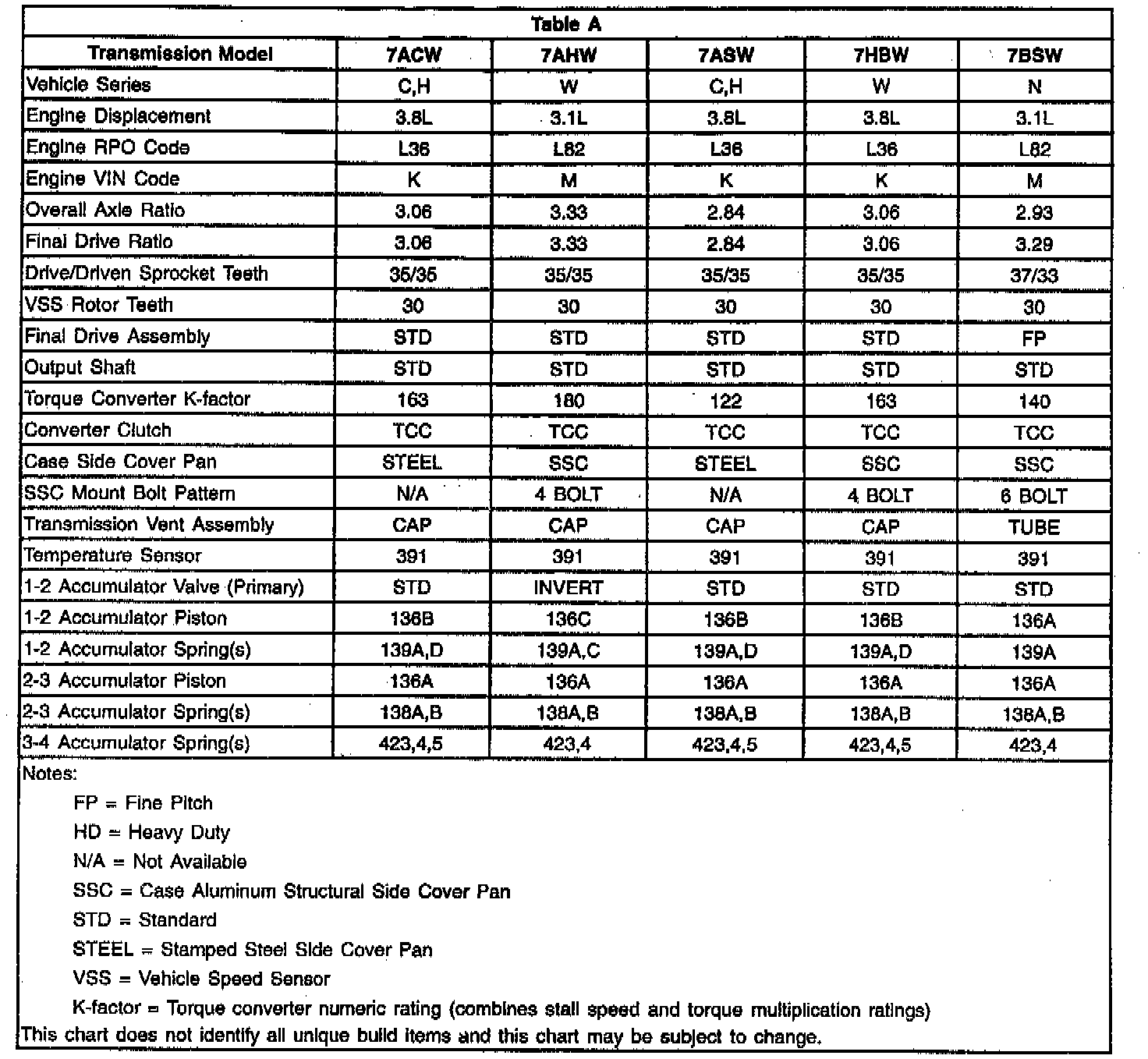 Table A

| Transmission Model | 7ACW | 7AHW | 7ASW | 7HBW | 7BSW |
|---|---|---|---|---|---|
| Vehicle Series | C,H | W | C,H | W | N |
| Engine Displacement | 3.8L | 3.1L | 3.8L | 3.8L | 3.1L |
| Engine RPO Code | L36 | L82 | L36 | L36 | L82 |
| Engine VIN Code | K | M | K | K | M |
| Overall Axle Ratio | 3.06 | 3.33 | 2.84 | 3.06 | 2.93 |
| Final Drive Ratio | 3.06 | 3.33 | 2.84 | 3.06 | 3.29 |
| Drive/Driven Sprocket Teeth | 35/35 | 35/35 | 35/35 | 35/35 | 37/33 |
| VSS Rotor Teeth | 30 | 30 | 30 | 30 | 30 |
| Final Drive Assembly | STD | STD | STD | STD | FP |
| Output Shaft | STD | STD | STD | STD | STD |
| Torque Converter K-factor | 163 | 180 | 122 | 163 | 140 |
| Converter Clutch | TCC | TCC | TCC | TCC | TCC |
| Case Side Cover Pan | STEEL | SSC | STEEL | SSC | SSC |
| SSC Mount Bolt Pattern | N/A | 4 BOLT | N/A | 4 BOLT | 6 BOLT |
| Transmission Vent Assembly | CAP | CAP | CAP | CAP | TUBE |
| Temperature Sensor | 391 | 391 | 391 | 391 | 391 |
| 1-2 Accumulator Valve (Primary) | STD | INVERT | STD | STD | STD |
| 1-2 Accumulator Piston | 136B | 136C | 136B | 136B | 136A |
| 1-2 Accumulator Spring(s) | 139A,D | 139A,C | 139A,D | 139A,D | 139A |
| 2-3 Accumulator Piston | 136A | 136A | 136A | 136A | 136A |
| 2-3 Accumulator Spring(s) | 138A,B | 138A,B | 138A,B | 138A,B | 138A,B |
| 3-4 Accumulator Spring(s) | 423,4,5 | 423,4 | 423,4,5 | 423,4,5 | 423,4 |

Notes:
FP = Fine Pitch
HD = Heavy Duty
N/A = Not Available
SSC = Case Aluminum Structural Side Cover Pan
STD = Standard
STEEL = Stamped Steel Side Cover Pan
VSS = Vehicle Speed Sensor
K-factor = Torque converter numeric rating (combines stall speed and torque multiplication ratings)
This chart does not identify all unique build items and this chart may be subject to change.